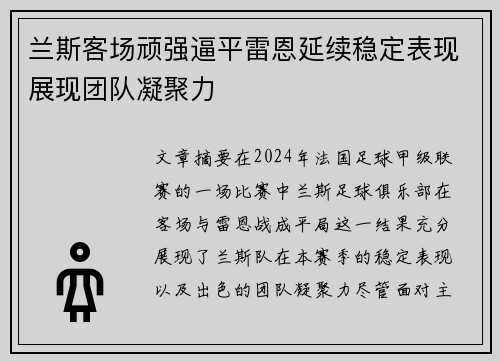 兰斯客场顽强逼平雷恩延续稳定表现展现团队凝聚力

文章摘要在2024年法国足球甲级联赛的一场比赛中兰斯足球俱乐部在客场与雷恩战成平局这一结果充分展现了兰斯队在本赛季的稳定表现以及出色的团队凝聚力尽管面对主